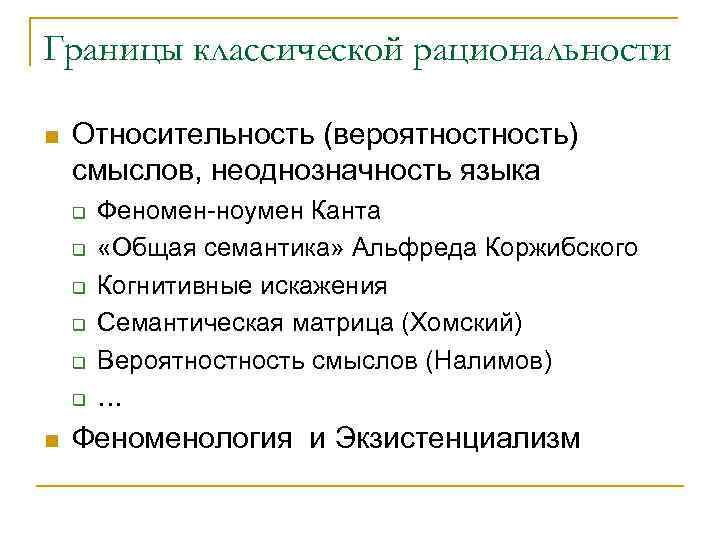 Границы классической рациональности

Относительность (вероятностность) смыслов, неоднозначность языка

Феномен-ноумен Канта

«Общая семантика» Альфреда Коржибского

Когнитивные искажения

Семантическая матрица (Хомский)

Вероятностность смыслов (Налимов)

…

Феноменология и Экзистенциализм